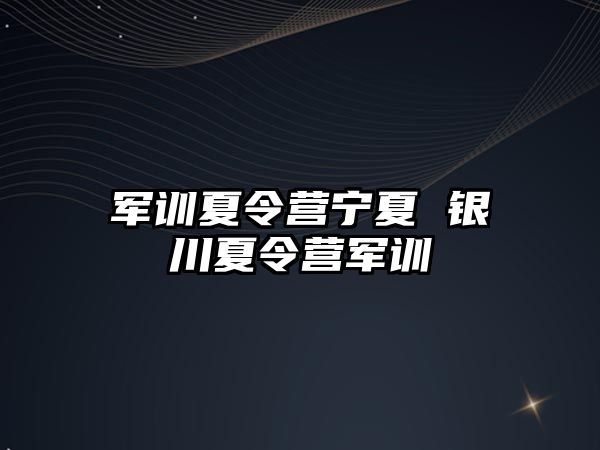 军训夏令营宁夏 银川夏令营军训